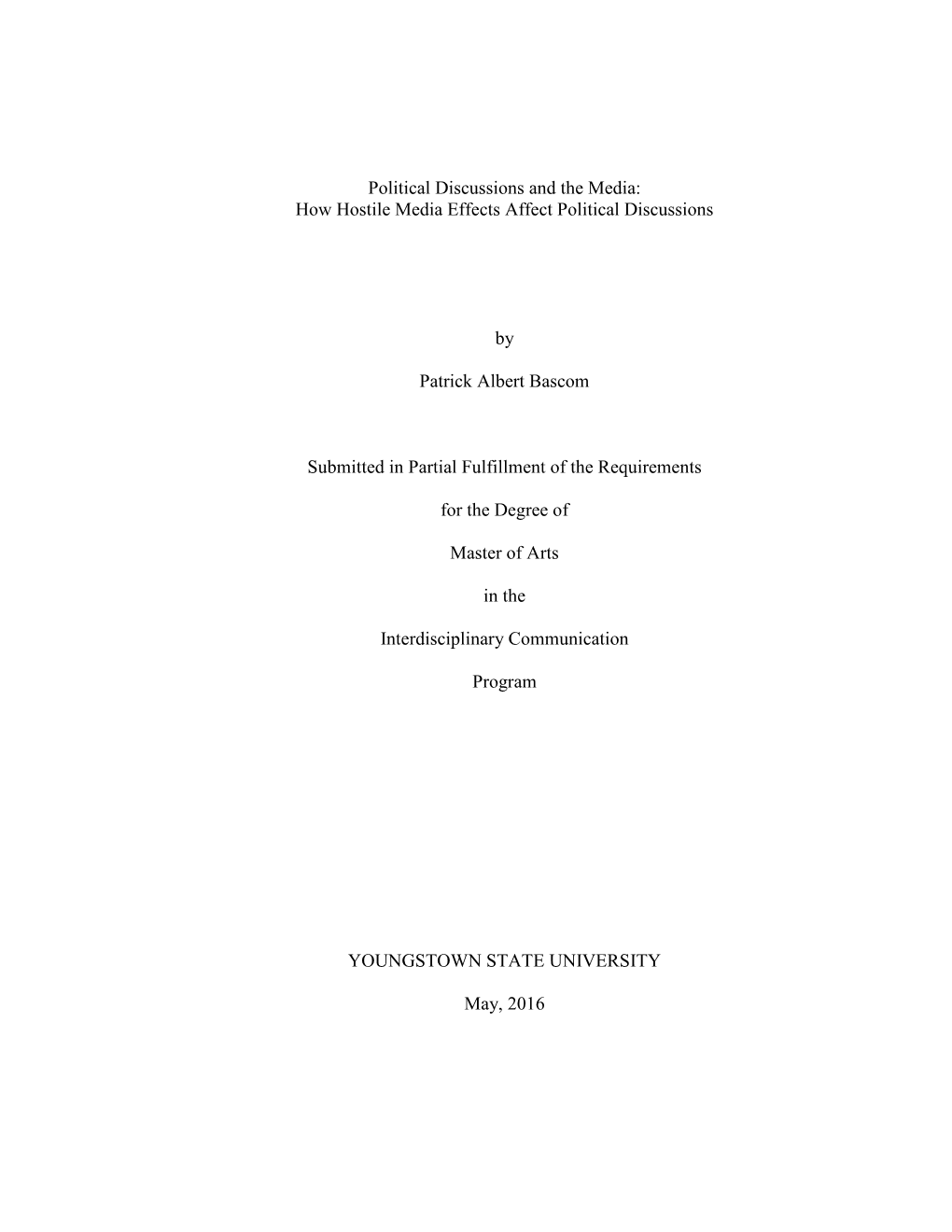 Political Discussions and the Media:
How Hostile Media Effects Affect Political Discussions

by

Patrick Albert Bascom

Submitted in Partial Fulfillment of the Requirements

for the Degree of

Master of Arts

in the

Interdisciplinary Communication

Program

YOUNGSTOWN STATE UNIVERSITY

May, 2016